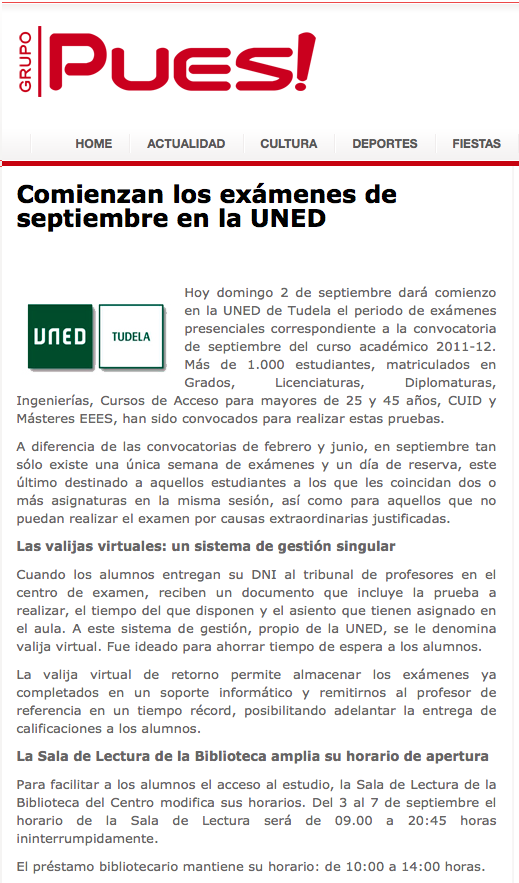 GRUPO Pues!

HOME ACTUALIDAD CULTURA DEPORTES FIESTAS

Comienzan los exámenes de septiembre en la UNED

UNED TUDELA

Hoy domingo 2 de septiembre dará comienzo en la UNED de Tudela el periodo de exámenes presenciales correspondiente a la convocatoria de septiembre del curso académico 2011-12. Más de 1.000 estudiantes, matriculados en Grados, Licenciaturas, Diplomaturas, Ingenierías, Cursos de Acceso para mayores de 25 y 45 años, CUID y Másteres EEES, han sido convocados para realizar estas pruebas.

A diferencia de las convocatorias de febrero y junio, en septiembre tan sólo existe una única semana de exámenes y un día de reserva, este último destinado a aquellos estudiantes a los que les coincidan dos o más asignaturas en la misma sesión, así como para aquellos que no puedan realizar el examen por causas extraordinarias justificadas.

Las valijas virtuales: un sistema de gestión singular

Cuando los alumnos entregan su DNI al tribunal de profesores en el centro de examen, reciben un documento que incluye la prueba a realizar, el tiempo del que disponen y el asiento que tienen asignado en el aula. A este sistema de gestión, propio de la UNED, se le denomina valija virtual. Fue ideado para ahorrar tiempo de espera a los alumnos.

La valija virtual de retorno permite almacenar los exámenes ya completados en un soporte informático y remitirnos al profesor de referencia en un tiempo récord, posibilitando adelantar la entrega de calificaciones a los alumnos.

La Sala de Lectura de la Biblioteca amplia su horario de apertura

Para facilitar a los alumnos el acceso al estudio, la Sala de Lectura de la Biblioteca del Centro modifica sus horarios. Del 3 al 7 de septiembre el horario de la Sala de Lectura será de 09.00 a 20:45 horas ininterrumpidamente.

El préstamo bibliotecario mantiene su horario: de 10:00 a 14:00 horas.